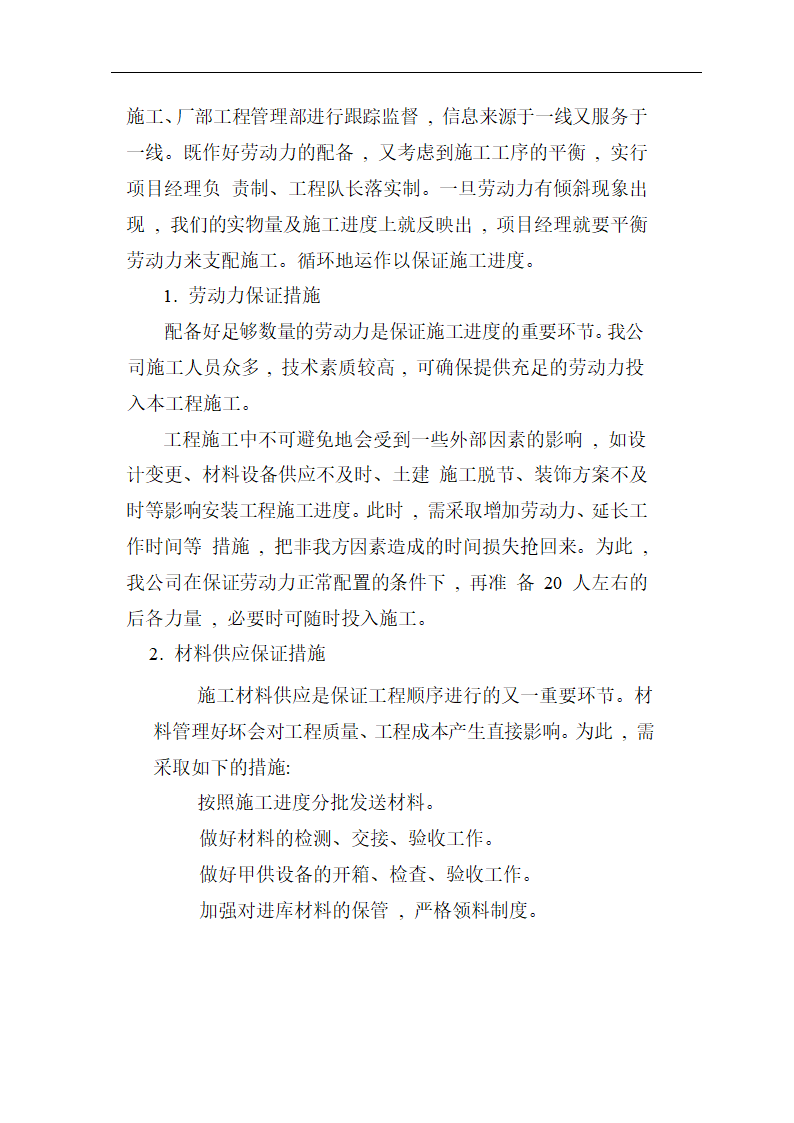 施工、厂部工程管理部进行跟踪监督，信息来源于一线又服务于一线。既作好劳动力的配备，又考虑到施工工序的平衡，实行项目经理负 责制、工程队长落实制。一旦劳动力有倾斜现象出现，我们的实物量及施工进度上就反映出，项目经理就要平衡劳动力来支配施工。循环地运作以保证施工进度。

1. 劳动力保证措施

配备好足够数量的劳动力是保证施工进度的重要环节。我公司施工人员众多，技术素质较高，可确保提供充足的劳动力投入本工程施工。

工程施工中不可避免地会受到一些外部因素的影响，如设计变更、材料设备供应不及时、土建 施工脱节、装饰方案不及时等影响安装工程施工进度。此时，需采取增加劳动力、延长工作时间等 措施，把非我方因素造成的时间损失抢回来。为此，我公司在保证劳动力正常配置的条件下，再准 备 20 人左右的后各力量，必要时可随时投入施工。

2. 材料供应保证措施

施工材料供应是保证工程顺序进行的又一重要环节。材料管理好坏会对工程质量、工程成本产生直接影响。为此，需采取如下的措施:

按照施工进度分批发送材料。

做好材料的检测、交接、验收工作。

做好甲供设备的开箱、检查、验收工作。

加强对进库材料的保管，严格领料制度。